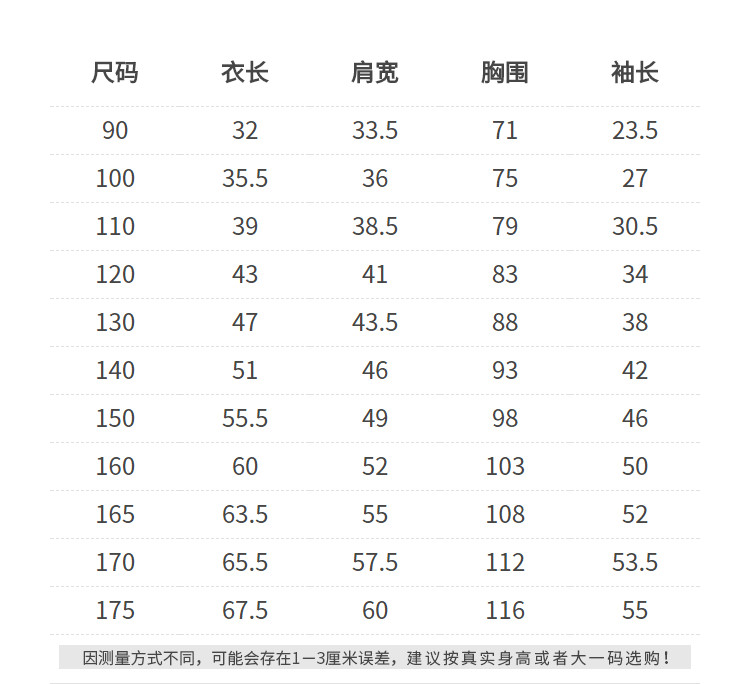 | 尺码 | 衣长 | 肩宽 | 胸围 | 袖长 |
|---|---|---|---|---|
| 90 | 32 | 33.5 | 71 | 23.5 |
| 100 | 35.5 | 36 | 75 | 27 |
| 110 | 39 | 38.5 | 79 | 30.5 |
| 120 | 43 | 41 | 83 | 34 |
| 130 | 47 | 43.5 | 88 | 38 |
| 140 | 51 | 46 | 93 | 42 |
| 150 | 55.5 | 49 | 98 | 46 |
| 160 | 60 | 52 | 103 | 50 |
| 165 | 63.5 | 55 | 108 | 52 |
| 170 | 65.5 | 57.5 | 112 | 53.5 |
| 175 | 67.5 | 60 | 116 | 55 |

因测量方式不同，可能会存在1—3厘米误差，建议按真实身高或者大一码选购！